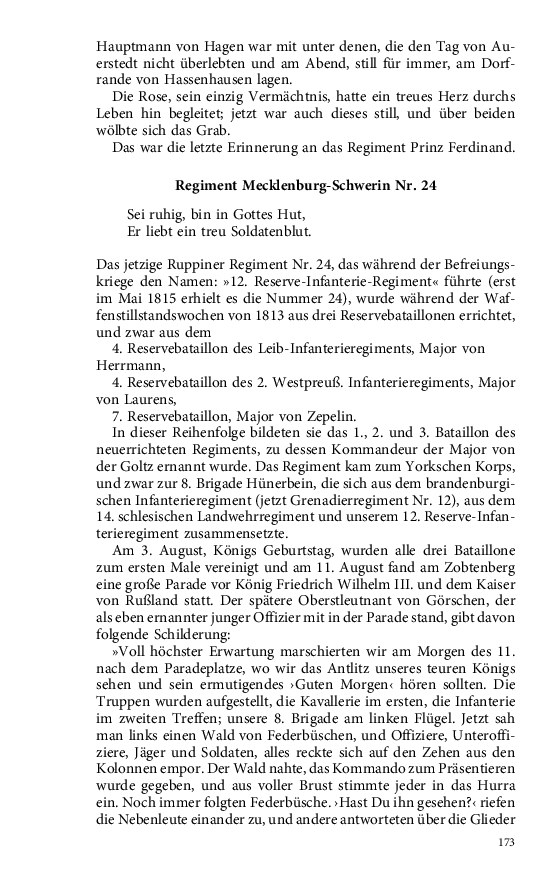 Hauptmann von Hagen war mit unter denen, die den Tag von Auerstedt nicht überlebten und am Abend, still für immer, am Dorfrande von Hassenhausen lagen.

Die Rose, sein einzig Vermächtnis, hatte ein treues Herz durchs Leben hin begleitet; jetzt war auch dieses still, und über beiden wölbte sich das Grab.

Das war die letzte Erinnerung an das Regiment Prinz Ferdinand.

Regiment Mecklenburg-Schwerin Nr. 24

Sei ruhig, bin in Gottes Hut,
Er liebt ein treu Soldatenblut.

Das jetzige Ruppiner Regiment Nr. 24, das während der Befreiungskriege den Namen: »12. Reserve-Infanterie-Regiment« führte (erst im Mai 1815 erhielt es die Nummer 24), wurde während der Waffenstillstandswochen von 1813 aus drei Reservebataillonen errichtet, und zwar aus dem

4. Reservebataillon des Leib-Infanterieregiments, Major von Herrmann,

4. Reservebataillon des 2. Westpreuß. Infanterieregiments, Major von Laurens,

7. Reservebataillon, Major von Zepelin.

In dieser Reihenfolge bildeten sie das 1., 2. und 3. Bataillon des neuerrichteten Regiments, zu dessen Kommandeur der Major von der Goltz ernannt wurde. Das Regiment kam zum Yorkschen Korps, und zwar zur 8. Brigade Hünerbein, die sich aus dem brandenburgischen Infanterieregiment (jetzt Grenadierregiment Nr. 12), aus dem 14. schlesischen Landwehrregiment und unserem 12. Reserve-Infanterieregiment zusammensetzte.

Am 3. August, Königs Geburtstag, wurden alle drei Bataillone zum ersten Male vereinigt und am 11. August fand am Zobtenberg eine große Parade vor König Friedrich Wilhelm III. und dem Kaiser von Rußland statt. Der spätere Oberstleutnant von Görschen, der als eben ernannter junger Offizier mit in der Parade stand, gibt davon folgende Schilderung:

»Voll höchster Erwartung marschierten wir am Morgen des 11. nach dem Paradeplatze, wo wir das Antlitz unseres teuren Königs sehen und sein ermutigendes ›Guten Morgen‹ hören sollten. Die Truppen wurden aufgestellt, die Kavallerie im ersten, die Infanterie im zweiten Treffen; unsere 8. Brigade am linken Flügel. Jetzt sah man links einen Wald von Federbüschen, und Offiziere, Unteroffiziere, Jäger und Soldaten, alles reckte sich auf den Zehen aus den Kolonnen empor. Der Wald nahte, das Kommando zum Präsentieren wurde gegeben, und aus voller Brust stimmte jeder in das Hurra ein. Noch immer folgten Federbüsche. ›Hast Du ihn gesehen?‹ riefen die Nebenleute einander zu, und andere antworteten über die Glieder

173